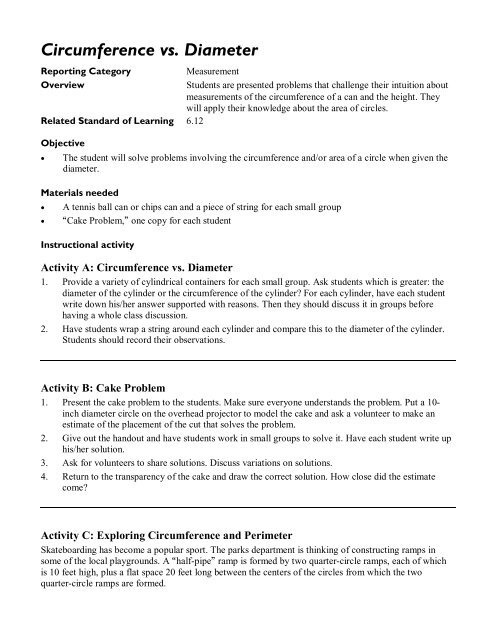 Circumference vs. Diameter

Reporting Category Measurement

Overview Students are presented problems that challenge their intuition about measurements of the circumference of a can and the height. They will apply their knowledge about the area of circles.

Related Standard of Learning 6.12

Objective

• The student will solve problems involving the circumference and/or area of a circle when given the diameter.

Materials needed

• A tennis ball can or chips can and a piece of string for each small group
• "Cake Problem," one copy for each student

Instructional activity

Activity A: Circumference vs. Diameter

1. Provide a variety of cylindrical containers for each small group. Ask students which is greater: the diameter of the cylinder or the circumference of the cylinder? For each cylinder, have each student write down his/her answer supported with reasons. Then they should discuss it in groups before having a whole class discussion.
2. Have students wrap a string around each cylinder and compare this to the diameter of the cylinder. Students should record their observations.

Activity B: Cake Problem

1. Present the cake problem to the students. Make sure everyone understands the problem. Put a 10-inch diameter circle on the overhead projector to model the cake and ask a volunteer to make an estimate of the placement of the cut that solves the problem.
2. Give out the handout and have students work in small groups to solve it. Have each student write up his/her solution.
3. Ask for volunteers to share solutions. Discuss variations on solutions.
4. Return to the transparency of the cake and draw the correct solution. How close did the estimate come?

Activity C: Exploring Circumference and Perimeter

Skateboarding has become a popular sport. The parks department is thinking of constructing ramps in some of the local playgrounds. A "half-pipe" ramp is formed by two quarter-circle ramps, each of which is 10 feet high, plus a flat space 20 feet long between the centers of the circles from which the two quarter-circle ramps are formed.